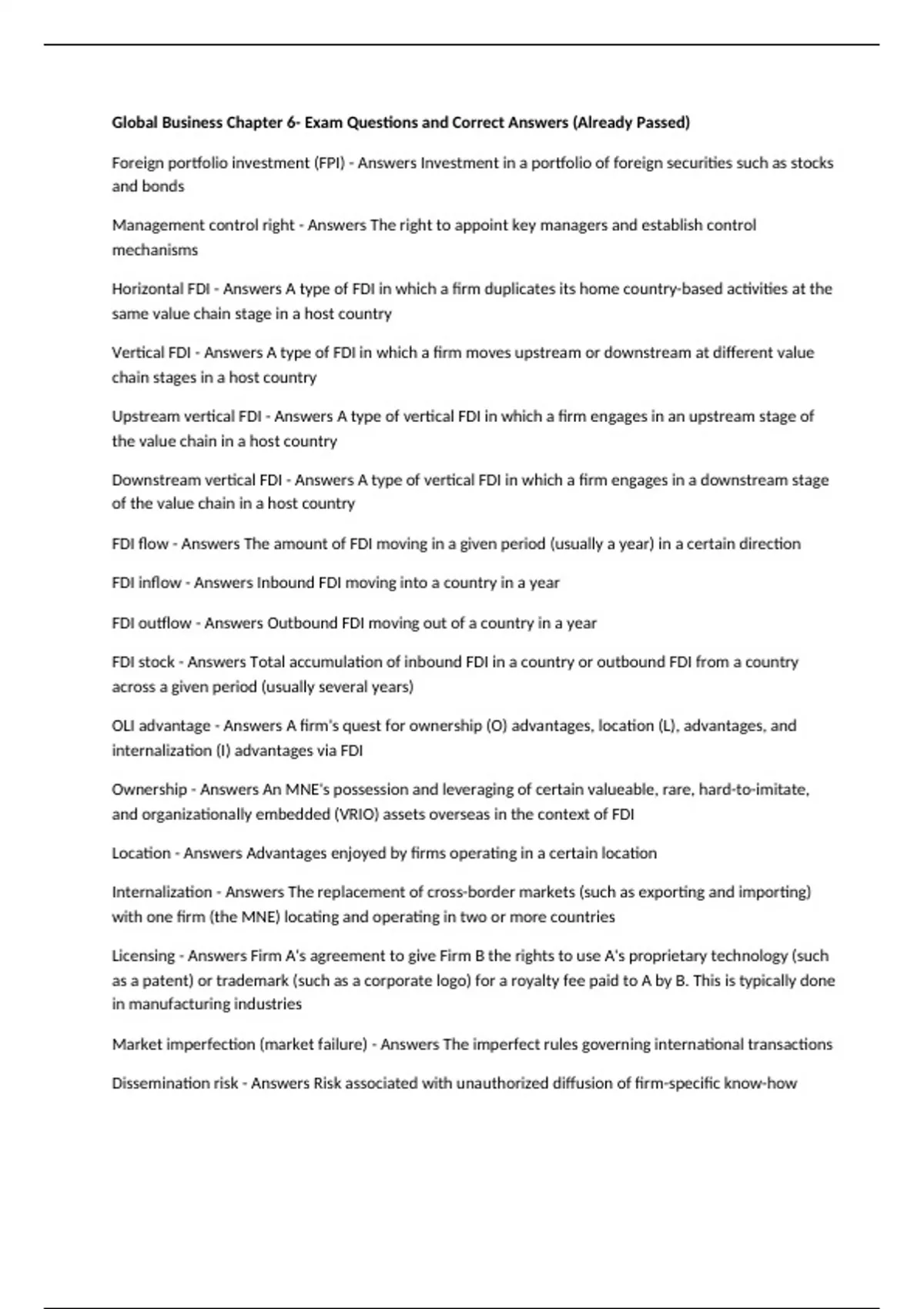 Global Business Chapter 6- Exam Questions and Correct Answers (Already Passed)

Foreign portfolio investment (FPI) - Answers Investment in a portfolio of foreign securities such as stocks and bonds

Management control right - Answers The right to appoint key managers and establish control mechanisms

Horizontal FDI - Answers A type of FDI in which a firm duplicates its home country-based activities at the same value chain stage in a host country

Vertical FDI - Answers A type of FDI in which a firm moves upstream or downstream at different value chain stages in a host country

Upstream vertical FDI - Answers A type of vertical FDI in which a firm engages in an upstream stage of the value chain in a host country

Downstream vertical FDI - Answers A type of vertical FDI in which a firm engages in a downstream stage of the value chain in a host country

FDI flow - Answers The amount of FDI moving in a given period (usually a year) in a certain direction

FDI inflow - Answers Inbound FDI moving into a country in a year

FDI outflow - Answers Outbound FDI moving out of a country in a year

FDI stock - Answers Total accumulation of inbound FDI in a country or outbound FDI from a country across a given period (usually several years)

OLI advantage - Answers A firm's quest for ownership (O) advantages, location (L), advantages, and internalization (I) advantages via FDI

Ownership - Answers An MNE's possession and leveraging of certain valueable, rare, hard-to-imitate, and organizationally embedded (VRIO) assets overseas in the context of FDI

Location - Answers Advantages enjoyed by firms operating in a certain location

Internalization - Answers The replacement of cross-border markets (such as exporting and importing) with one firm (the MNE) locating and operating in two or more countries

Licensing - Answers Firm A's agreement to give Firm B the rights to use A's proprietary technology (such as a patent) or trademark (such as a corporate logo) for a royalty fee paid to A by B. This is typically done in manufacturing industries

Market imperfection (market failure) - Answers The imperfect rules governing international transactions

Dissemination risk - Answers Risk associated with unauthorized diffusion of firm-specific know-how